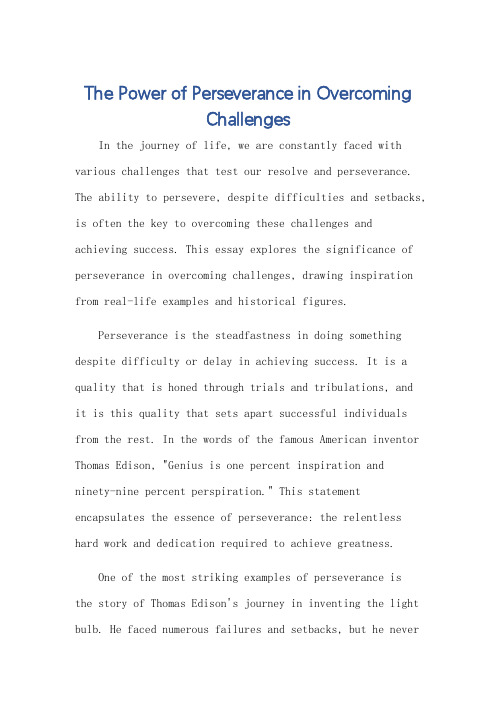 The Power of Perseverance in Overcoming Challenges

In the journey of life, we are constantly faced with various challenges that test our resolve and perseverance. The ability to persevere, despite difficulties and setbacks, is often the key to overcoming these challenges and achieving success. This essay explores the significance of perseverance in overcoming challenges, drawing inspiration from real-life examples and historical figures.

Perseverance is the steadfastness in doing something despite difficulty or delay in achieving success. It is a quality that is honed through trials and tribulations, and it is this quality that sets apart successful individuals from the rest. In the words of the famous American inventor Thomas Edison, "Genius is one percent inspiration and ninety-nine percent perspiration." This statement encapsulates the essence of perseverance: the relentless hard work and dedication required to achieve greatness.

One of the most striking examples of perseverance is the story of Thomas Edison's journey in inventing the light bulb. He faced numerous failures and setbacks, but he never